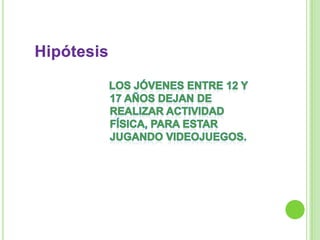 Hipótesis

LOS JÓVENES ENTRE 12 Y 17 AÑOS DEJAN DE REALIZAR ACTIVIDAD FÍSICA, PARA ESTAR JUGANDO VIDEOJUEGOS.